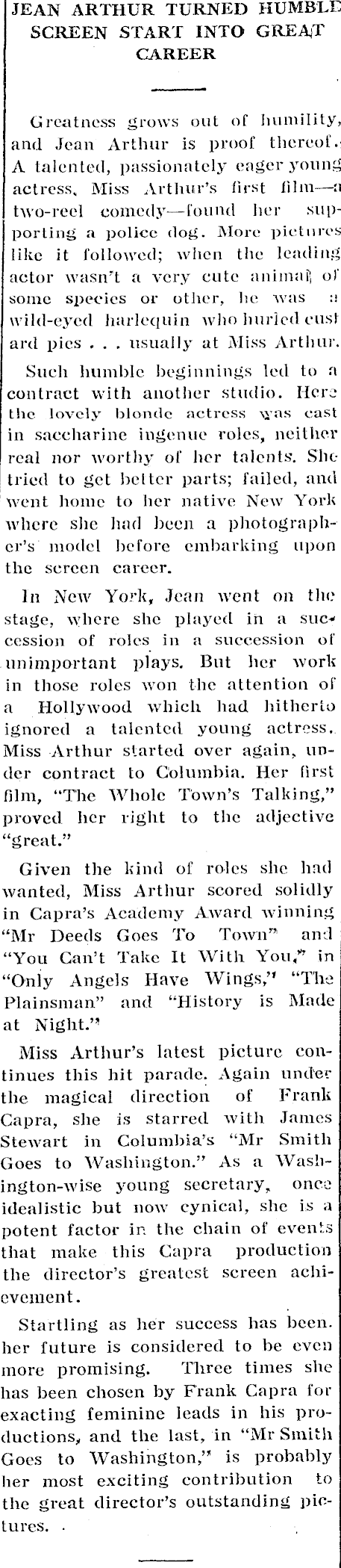 JEAN ARTHUR TURNED HUMBLE SCREEN START INTO GREAT CAREER

Greatness grows out of humility, and Jean Arthur is proof thereof. A talented, passionately eager young actress, Miss Arthur's first film—a two-reel comedy—found her supporting a police dog. More pictures like it followed; when the leading actor wasn't a very cute animal of some species or other, he was a wild-eyed harlequin who hurled custard pies . . . usually at Miss Arthur.

Such humble beginnings led to a contract with another studio. Here the lovely blonde actress was cast in saccharine ingenue roles, neither real nor worthy of her talents. She tried to get better parts; failed, and went home to her native New York where she had been a photographer's model before embarking upon the screen career.

In New York, Jean went on the stage, where she played in a succession of roles in a succession of unimportant plays. But her work in those roles won the attention of a Hollywood which had hitherto ignored a talented young actress. Miss Arthur started over again, under contract to Columbia. Her first film, "The Whole Town's Talking," proved her right to the adjective "great."

Given the kind of roles she had wanted, Miss Arthur scored solidly in Capra's Academy Award winning "Mr Deeds Goes To Town" and "You Can't Take It With You," in "Only Angels Have Wings," "The Plainsman" and "History is Made at Night."

Miss Arthur's latest picture continues this hit parade. Again under the magical direction of Frank Capra, she is starred with James Stewart in Columbia's "Mr Smith Goes to Washington." As a Washington-wise young secretary, once idealistic but now cynical, she is a potent factor in the chain of events that make this Capra production the director's greatest screen achievement.

Startling as her success has been. her future is considered to be even more promising. Three times she has been chosen by Frank Capra for exacting feminine leads in his productions, and the last, in "Mr Smith Goes to Washington," is probably her most exciting contribution to the great director's outstanding pictures.